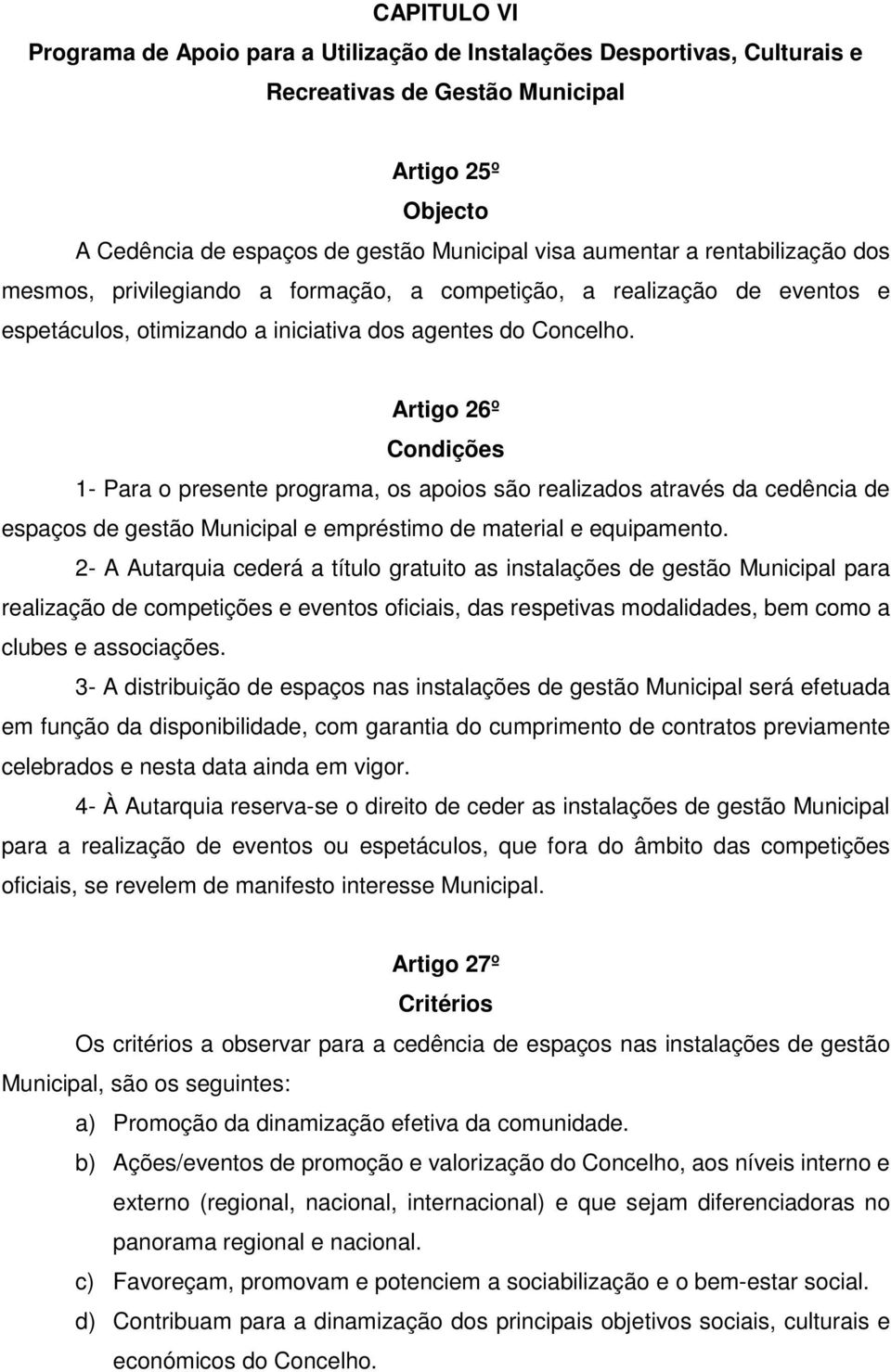 CAPITULO VI
Programa de Apoio para a Utilização de Instalações Desportivas, Culturais e Recreativas de Gestão Municipal

Artigo 25º
Objecto
A Cedência de espaços de gestão Municipal visa aumentar a rentabilização dos mesmos, privilegiando a formação, a competição, a realização de eventos e espetáculos, otimizando a iniciativa dos agentes do Concelho.

Artigo 26º
Condições
1- Para o presente programa, os apoios são realizados através da cedência de espaços de gestão Municipal e empréstimo de material e equipamento.

2- A Autarquia cederá a título gratuito as instalações de gestão Municipal para realização de competições e eventos oficiais, das respetivas modalidades, bem como a clubes e associações.

3- A distribuição de espaços nas instalações de gestão Municipal será efetuada em função da disponibilidade, com garantia do cumprimento de contratos previamente celebrados e nesta data ainda em vigor.

4- À Autarquia reserva-se o direito de ceder as instalações de gestão Municipal para a realização de eventos ou espetáculos, que fora do âmbito das competições oficiais, se revelem de manifesto interesse Municipal.

Artigo 27º
Critérios
Os critérios a observar para a cedência de espaços nas instalações de gestão Municipal, são os seguintes:
a) Promoção da dinamização efetiva da comunidade.
b) Ações/eventos de promoção e valorização do Concelho, aos níveis interno e externo (regional, nacional, internacional) e que sejam diferenciadoras no panorama regional e nacional.
c) Favoreçam, promovam e potenciem a sociabilização e o bem-estar social.
d) Contribuam para a dinamização dos principais objetivos sociais, culturais e económicos do Concelho.